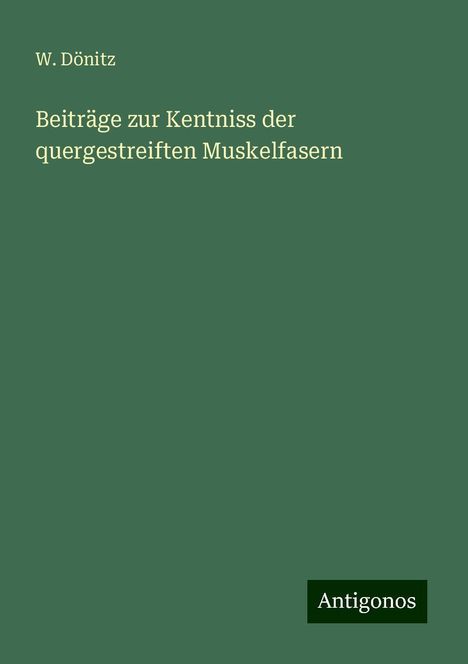 W. Dönitz

Beiträge zur Kentniss der quergestreiften Muskelfasern

Antigonos